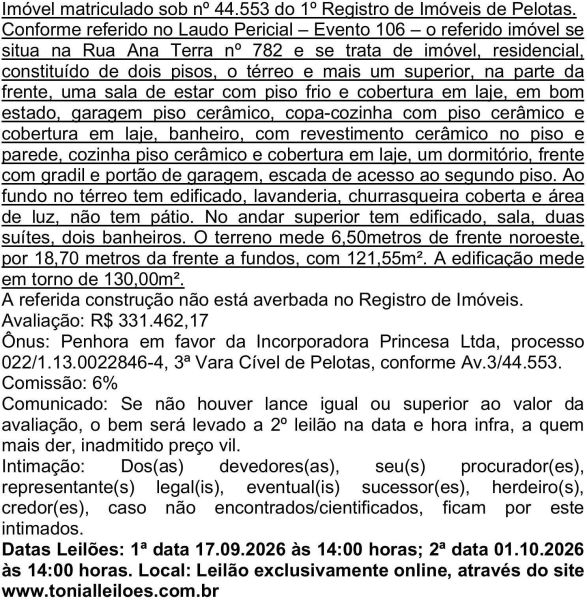 Imóvel matriculado sob nº 44.553 do 1º Registro de Imóveis de Pelotas. Conforme referido no Laudo Pericial – Evento 106 – o referido imóvel se situa na Rua Ana Terra nº 782 e se trata de imóvel, residencial, constituído de dois pisos, o térreo e mais um superior, na parte da frente, uma sala de estar com piso frio e cobertura em laje, em bom estado, garagem piso cerâmico, copa-cozinha com piso cerâmico e cobertura em laje, banheiro, com revestimento cerâmico no piso e parede, cozinha piso cerâmico e cobertura em laje, um dormitório, frente com gradil e portão de garagem, escada de acesso ao segundo piso. Ao fundo no térreo tem edificado, lavanderia, churrasqueira coberta e área de luz, não tem pátio. No andar superior tem edificado, sala, duas suítes, dois banheiros. O terreno mede 6,50metros de frente noroeste, por 18,70 metros da frente a fundos, com 121,55m². A edificação mede em torno de 130,00m².
A referida construção não está averbada no Registro de Imóveis.
Avaliação: R$ 331.462,17
Ônus: Penhora em favor da Incorporadora Princesa Ltda, processo 022/1.13.0022846-4, 3ª Vara Cível de Pelotas, conforme Av.3/44.553.
Comissão: 6%
Comunicado: Se não houver lance igual ou superior ao valor da avaliação, o bem será levado a 2º leilão na data e hora infra, a quem mais der, inadmitido preço vil.
Intimação: Dos(as) devedores(as), seu(s) procurador(es), representante(s) legal(is), eventual(is) sucessor(es), herdeiro(s), credor(es), caso não encontrados/cientificados, ficam por este intimados.
Datas Leilões: 1ª data 17.09.2026 às 14:00 horas; 2ª data 01.10.2026 às 14:00 horas. Local: Leilão exclusivamente online, através do site www.tonialleiloes.com.br